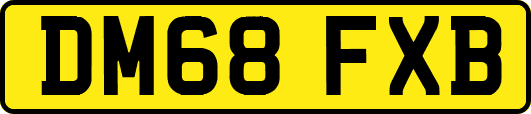 DM68 FXB